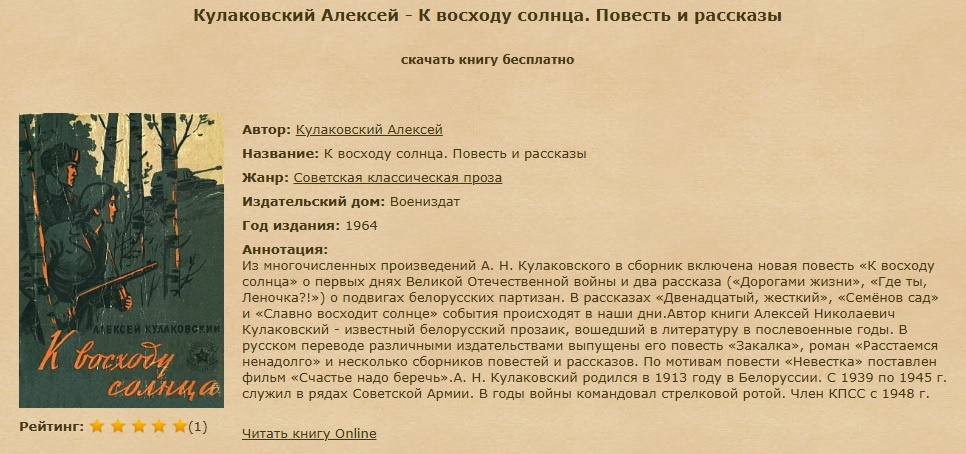 Кулаковский Алексей - К восходу солнца. Повесть и рассказы

скачать книгу бесплатно

АЛЕКСЕЙ КУЛАКОВСКИЙ
К восходу солнца

Рейтинг: (1)

Автор: Кулаковский Алексей

Название: К восходу солнца. Повесть и рассказы

Жанр: Советская классическая проза

Издательский дом: Воениздат

Год издания: 1964

Аннотация:
Из многочисленных произведений А. Н. Кулаковского в сборник включена новая повесть «К восходу солнца» о первых днях Великой Отечественной войны и два рассказа («Дорогами жизни», «Где ты, Леночка?!») о подвигах белорусских партизан. В рассказах «Двенадцатый, жесткий», «Семёнов сад» и «Славно восходит солнце» события происходят в наши дни.Автор книги Алексей Николаевич Кулаковский - известный белорусский прозаик, вошедший в литературу в послевоенные годы. В русском переводе различными издательствами выпущены его повесть «Закалка», роман «Расстаемся ненадолго» и несколько сборников повестей и рассказов. По мотивам повести «Невестка» поставлен фильм «Счастье надо беречь».А. Н. Кулаковский родился в 1913 году в Белоруссии. С 1939 по 1945 г. служил в рядах Советской Армии. В годы войны командовал стрелковой ротой. Член КПСС с 1948 г.

Читать книгу Online